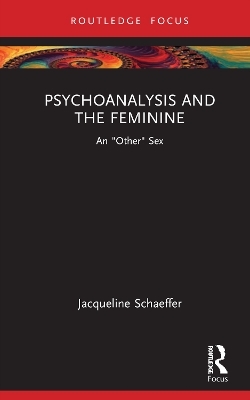 ROUTLEDGE FOCUS

PSYCHOANALYSIS AND THE FEMININE

An "Other" Sex

Jacqueline Schaeffer

ROUTLEDGE

Focus